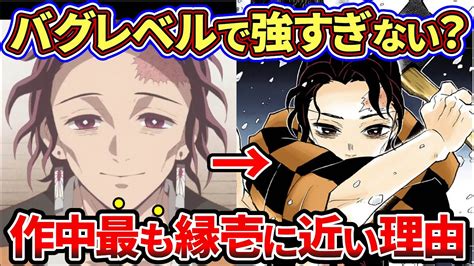 バグレベルで強すぎない?

作中最も縁壱に近い理由